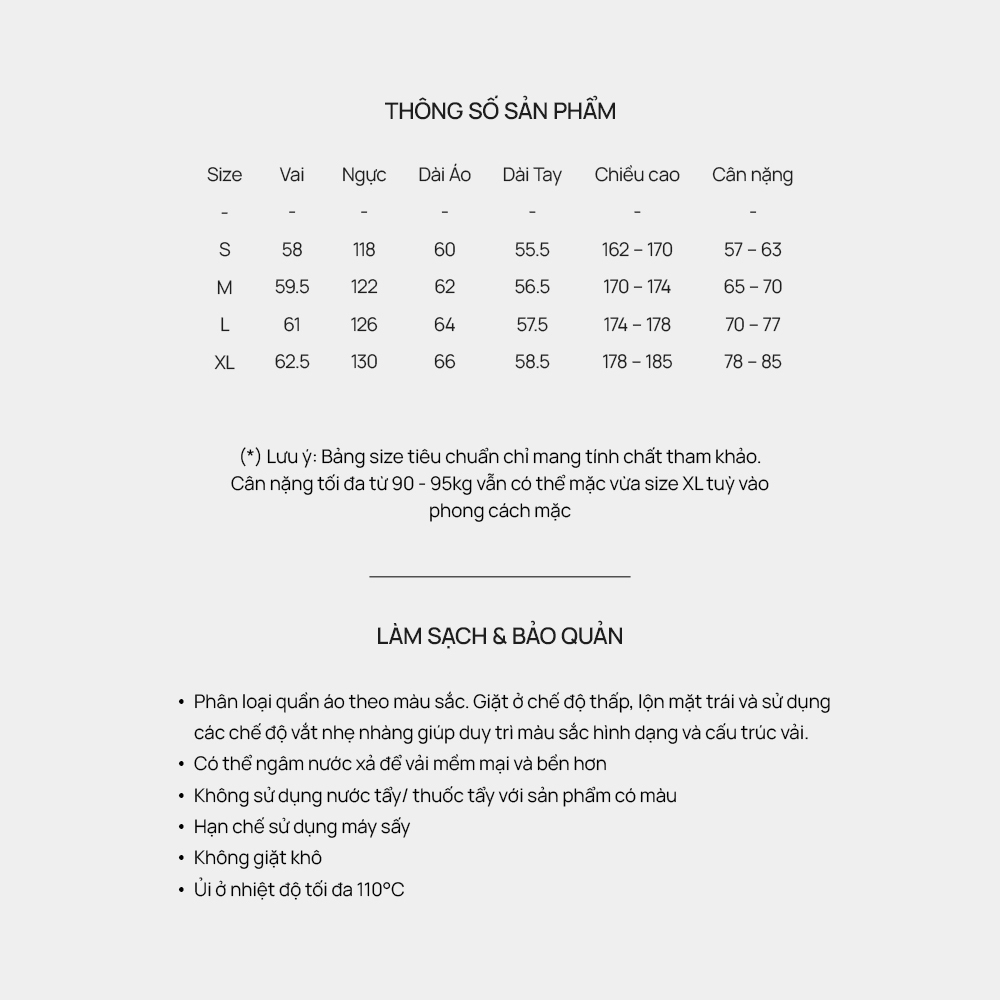 THÔNG SỐ SẢN PHẨM

| Size | Vai | Ngực | Dài Áo | Dài Tay | Chiều cao | Cân nặng |
|---|---|---|---|---|---|---|
| - | - | - | - | - | - | - |
| S | 58 | 118 | 60 | 55.5 | 162 – 170 | 57 – 63 |
| M | 59.5 | 122 | 62 | 56.5 | 170 – 174 | 65 – 70 |
| L | 61 | 126 | 64 | 57.5 | 174 – 178 | 70 – 77 |
| XL | 62.5 | 130 | 66 | 58.5 | 178 – 185 | 78 – 85 |

(*) Lưu ý: Bảng size tiêu chuẩn chỉ mang tính chất tham khảo. Cân nặng tối đa từ 90 - 95kg vẫn có thể mặc vừa size XL tuỳ vào phong cách mặc

LÀM SẠCH & BẢO QUẢN

• Phân loại quần áo theo màu sắc. Giặt ở chế độ thấp, lộn mặt trái và sử dụng các chế độ vắt nhẹ nhàng giúp duy trì màu sắc hình dạng và cấu trúc vải.
• Có thể ngâm nước xả để vải mềm mại và bền hơn
• Không sử dụng nước tẩy/ thuốc tẩy với sản phẩm có màu
• Hạn chế sử dụng máy sấy
• Không giặt khô
• Ủi ở nhiệt độ tối đa 110°C